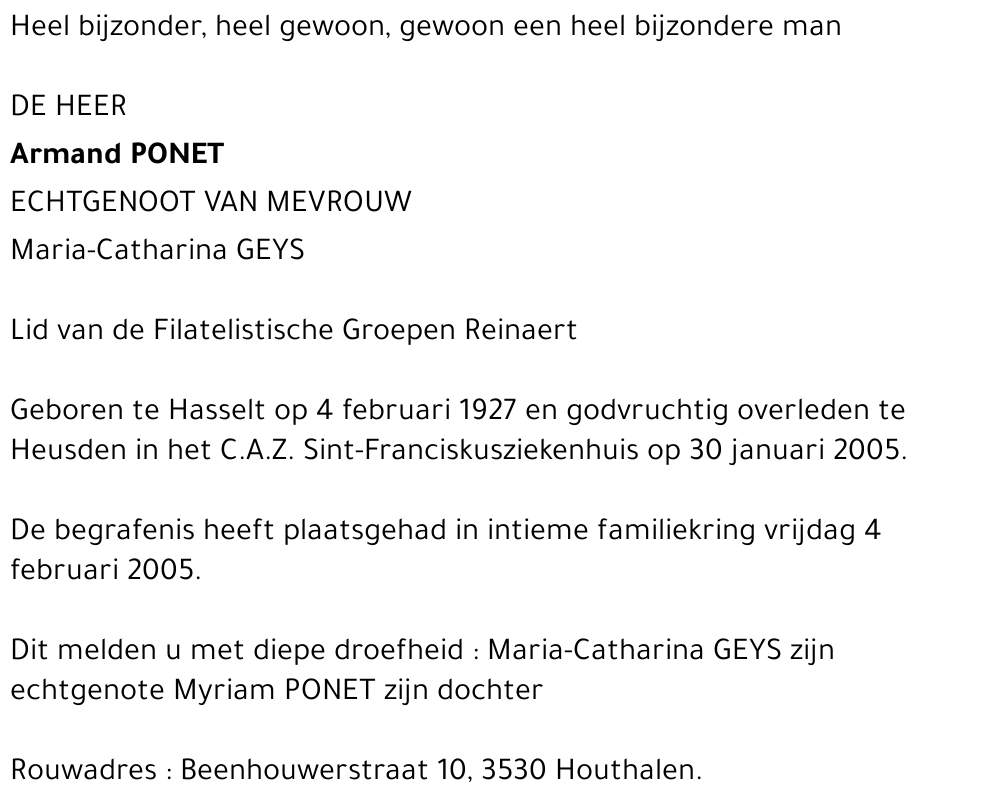 Heel bijzonder, heel gewoon, gewoon een heel bijzondere man

DE HEER
Armand PONET
ECHTGENOOT VAN MEVROUW
Maria-Catharina GEYS

Lid van de Filatelistische Groepen Reinaert

Geboren te Hasselt op 4 februari 1927 en godvruchtig overleden te Heusden in het C.A.Z. Sint-Franciskusziekenhuis op 30 januari 2005.

De begrafenis heeft plaatsgehad in intieme familiekring vrijdag 4 februari 2005.

Dit melden u met diepe droefheid : Maria-Catharina GEYS zijn echtgenote Myriam PONET zijn dochter

Rouwadres : Beenhouwerstraat 10, 3530 Houthalen.